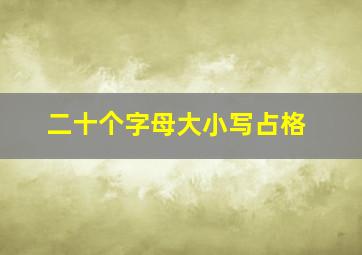 二十个字母大小写占格